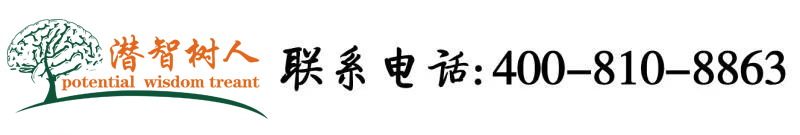 潜智树人
potential wisdom treant

联系电话:400-810-8863